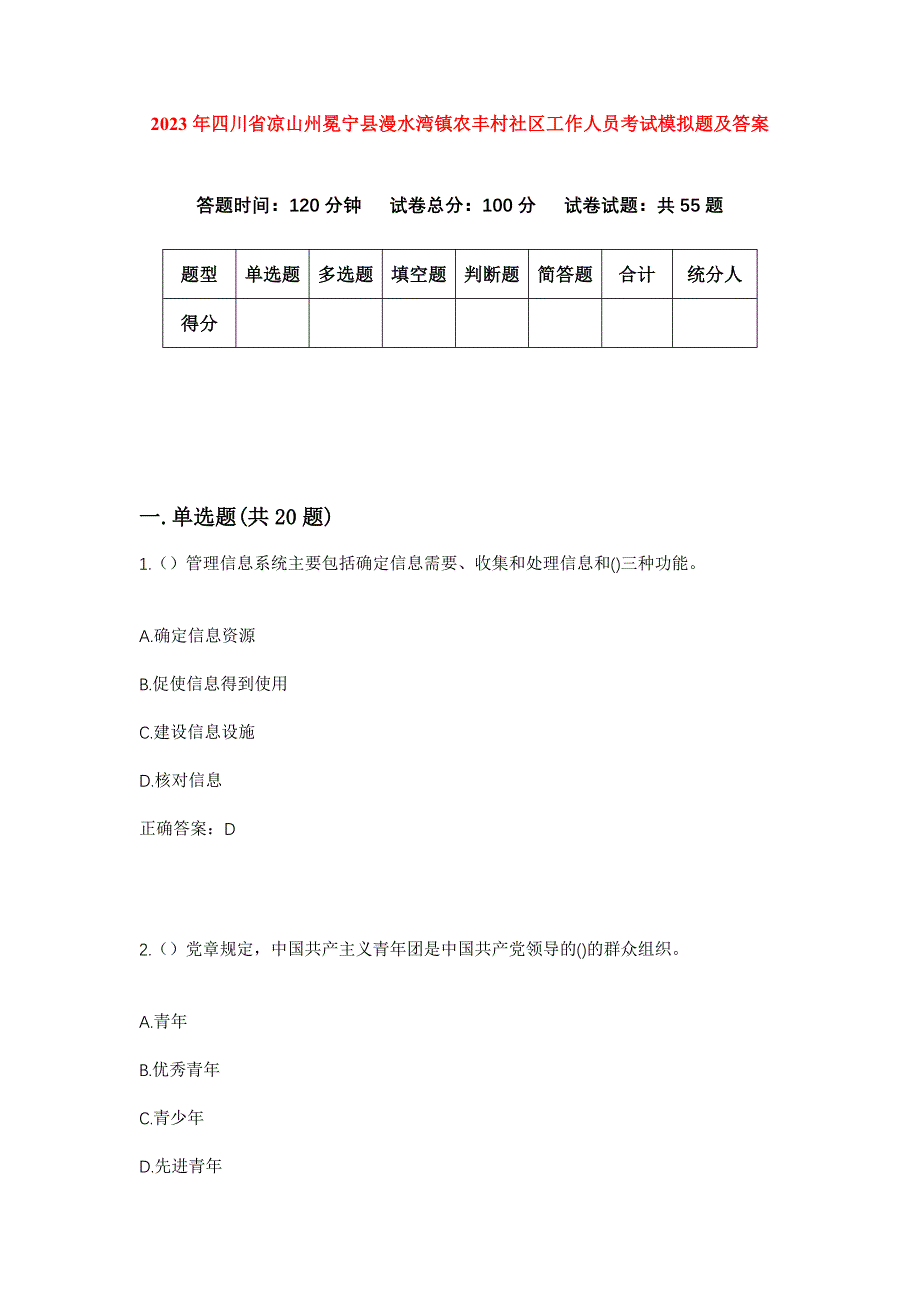 2023年四川省凉山州冕宁县漫水湾镇农丰村社区工作人员考试模拟题及答案

答题时间：120分钟　试卷总分：100分　试卷试题：共55题

| 题型 | 单选题 | 多选题 | 填空题 | 判断题 | 简答题 | 合计 | 统分人 |
|---|---|---|---|---|---|---|---|
| 得分 | | | | | | | |

一.单选题(共20题)

1.（）管理信息系统主要包括确定信息需要、收集和处理信息和()三种功能。

A.确定信息资源

B.促使信息得到使用

C.建设信息设施

D.核对信息

正确答案：D

2.（）党章规定，中国共产主义青年团是中国共产党领导的()的群众组织。

A.青年

B.优秀青年

C.青少年

D.先进青年